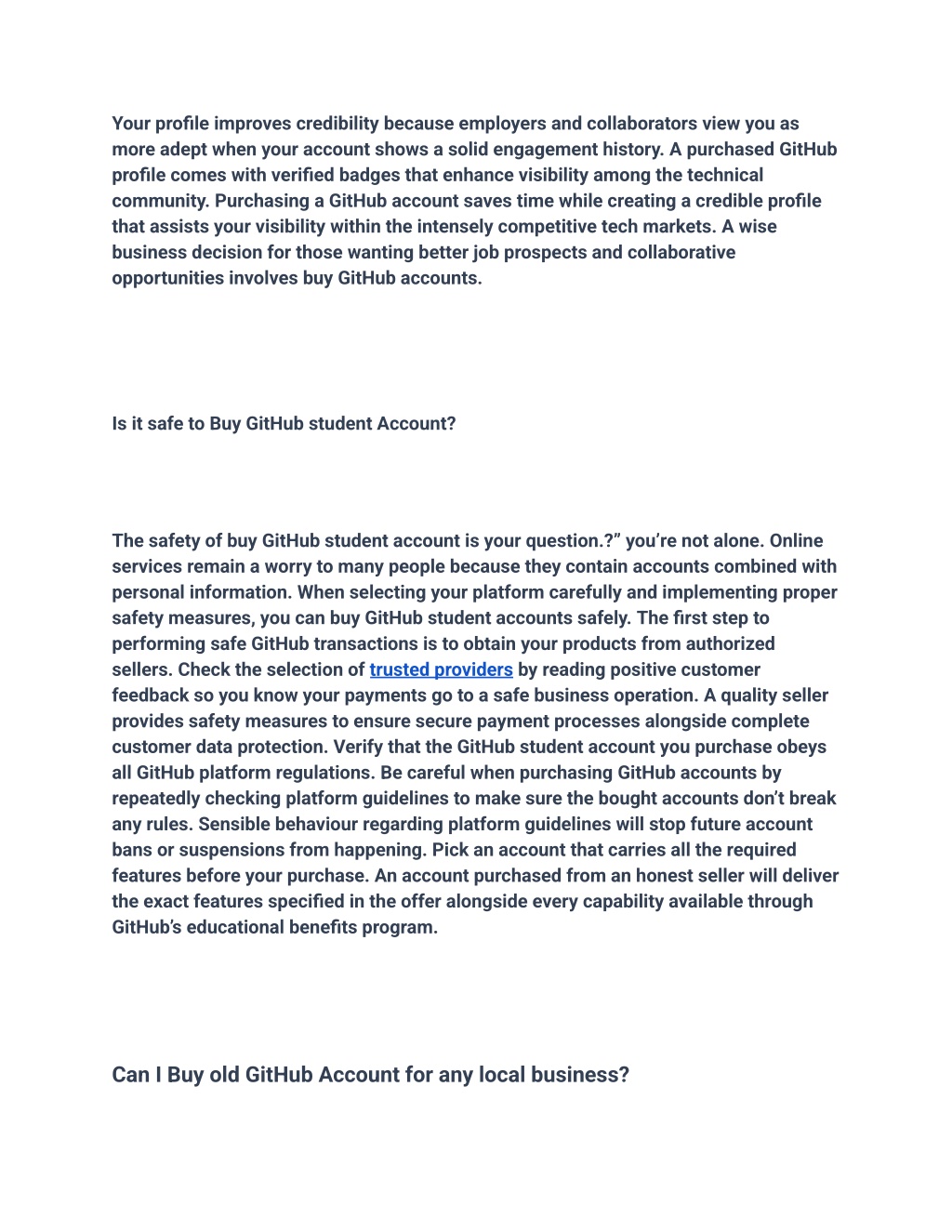 Your profile improves credibility because employers and collaborators view you as more adept when your account shows a solid engagement history. A purchased GitHub profile comes with verified badges that enhance visibility among the technical community. Purchasing a GitHub account saves time while creating a credible profile that assists your visibility within the intensely competitive tech markets. A wise business decision for those wanting better job prospects and collaborative opportunities involves buy GitHub accounts.

Is it safe to Buy GitHub student Account?

The safety of buy GitHub student account is your question.?” you’re not alone. Online services remain a worry to many people because they contain accounts combined with personal information. When selecting your platform carefully and implementing proper safety measures, you can buy GitHub student accounts safely. The first step to performing safe GitHub transactions is to obtain your products from authorized sellers. Check the selection of trusted providers by reading positive customer feedback so you know your payments go to a safe business operation. A quality seller provides safety measures to ensure secure payment processes alongside complete customer data protection. Verify that the GitHub student account you purchase obeys all GitHub platform regulations. Be careful when purchasing GitHub accounts by repeatedly checking platform guidelines to make sure the bought accounts don’t break any rules. Sensible behaviour regarding platform guidelines will stop future account bans or suspensions from happening. Pick an account that carries all the required features before your purchase. An account purchased from an honest seller will deliver the exact features specified in the offer alongside every capability available through GitHub’s educational benefits program.

Can I Buy old GitHub Account for any local business?